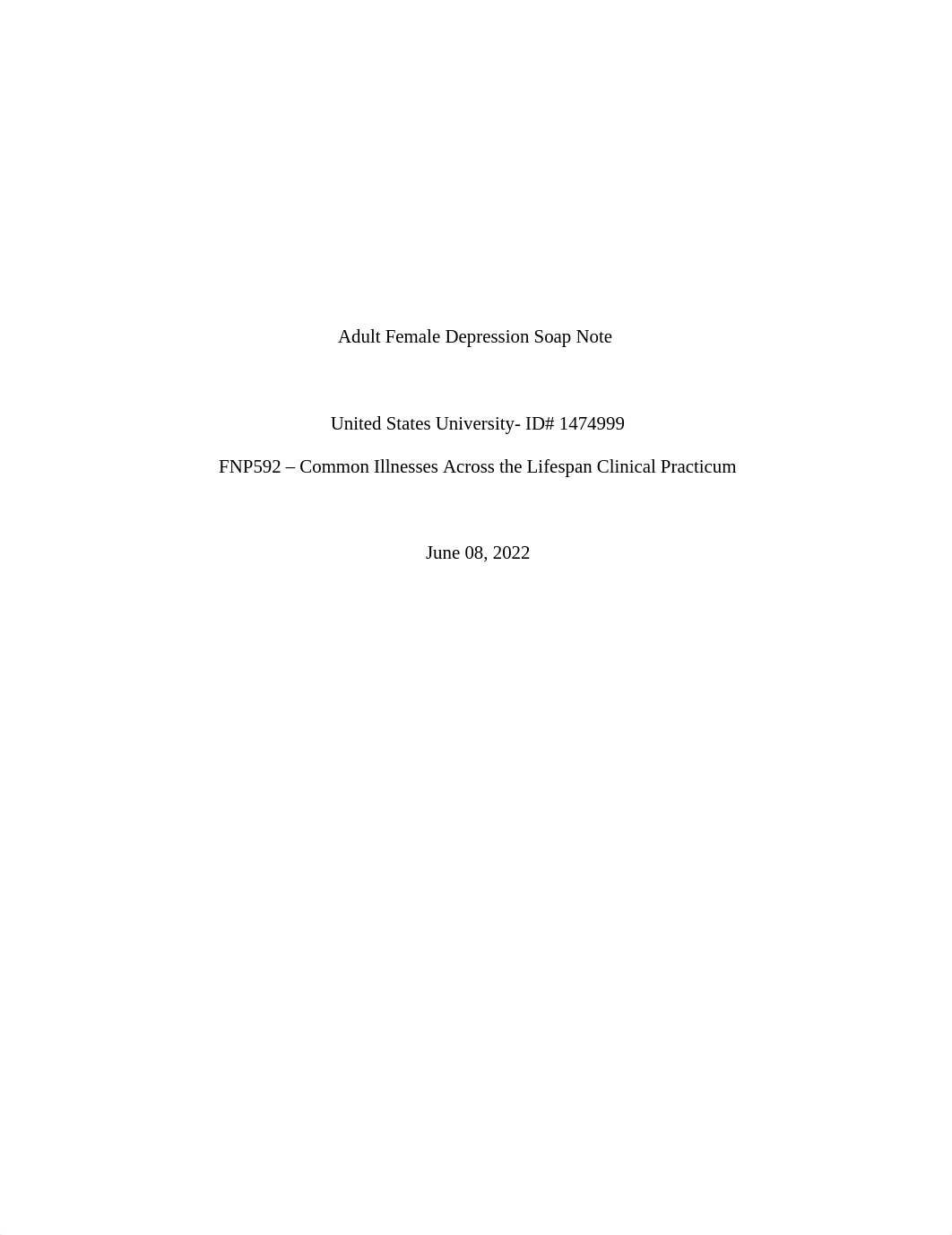 Adult Female Depression Soap Note

United States University- ID# 1474999

FNP592 – Common Illnesses Across the Lifespan Clinical Practicum

June 08, 2022